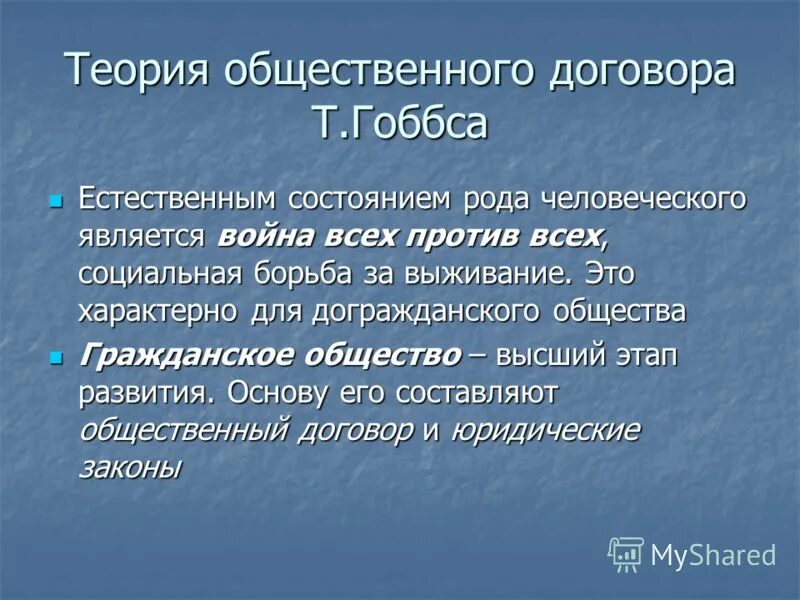 Теория общественного договора Т.Гоббса

Естественным состоянием рода человеческого является война всех против всех, социальная борьба за выживание. Это характерно для догражданского общества

Гражданское общество – высший этап развития. Основу его составляют общественный договор и юридические законы

MyShared